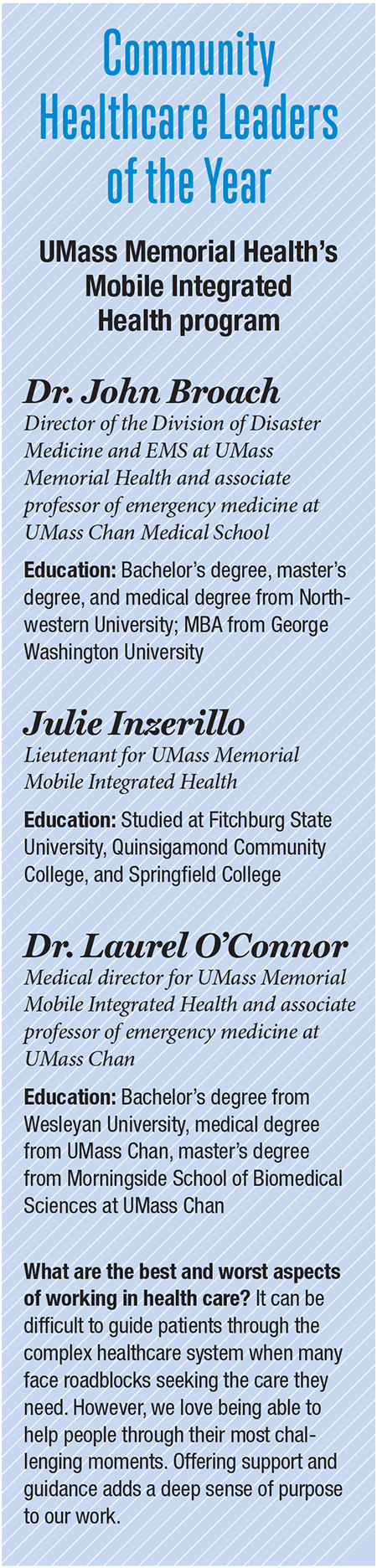 Community Healthcare Leaders of the Year

UMass Memorial Health's Mobile Integrated Health program

Dr. John Broach

Director of the Division of Disaster Medicine and EMS at UMass Memorial Health and associate professor of emergency medicine at UMass Chan Medical School

Education: Bachelor's degree, master's degree, and medical degree from Northwestern University; MBA from George Washington University

Julie Inzerillo

Lieutenant for UMass Memorial Mobile Integrated Health

Education: Studied at Fitchburg State University, Quinsigamond Community College, and Springfield College

Dr. Laurel O'Connor

Medical director for UMass Memorial Mobile Integrated Health and associate professor of emergency medicine at UMass Chan

Education: Bachelor's degree from Wesleyan University, medical degree from UMass Chan, master's degree from Morningside School of Biomedical Sciences at UMass Chan

What are the best and worst aspects of working in health care? It can be difficult to guide patients through the complex healthcare system when many face roadblocks seeking the care they need. However, we love being able to help people through their most challenging moments. Offering support and guidance adds a deep sense of purpose to our work.